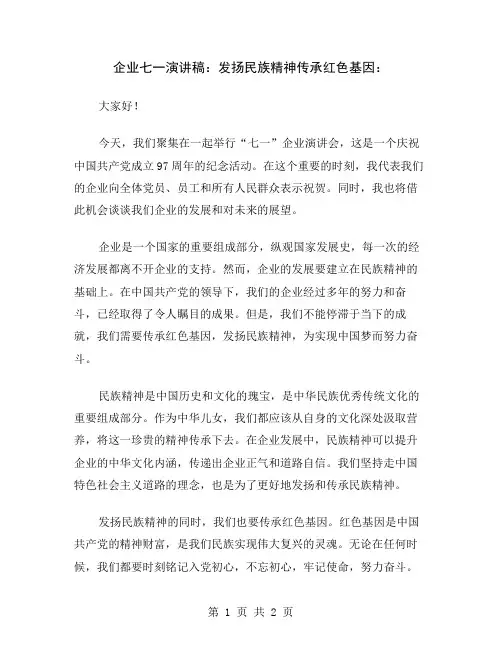 企业七一演讲稿：发扬民族精神传承红色基因：

大家好！

今天，我们聚集在一起举行“七一”企业演讲会，这是一个庆祝中国共产党成立97周年的纪念活动。在这个重要的时刻，我代表我们的企业向全体党员、员工和所有人民群众表示祝贺。同时，我也将借此机会谈谈我们企业的发展和对未来的展望。

企业是一个国家的重要组成部分，纵观国家发展史，每一次的经济发展都离不开企业的支持。然而，企业的发展要建立在民族精神的基础上。在中国共产党的领导下，我们的企业经过多年的努力和奋斗，已经取得了令人瞩目的成果。但是，我们不能停滞于当下的成就，我们需要传承红色基因，发扬民族精神，为实现中国梦而努力奋斗。

民族精神是中国历史和文化的瑰宝，是中华民族优秀传统文化的重要组成部分。作为中华儿女，我们都应该从自身的文化深处汲取营养，将这一珍贵的精神传承下去。在企业发展中，民族精神可以提升企业的中华文化内涵，传递出企业正气和道路自信。我们坚持走中国特色社会主义道路的理念，也是为了更好地发扬和传承民族精神。

发扬民族精神的同时，我们也要传承红色基因。红色基因是中国共产党的精神财富，是我们民族实现伟大复兴的灵魂。无论在任何时候，我们都要时刻铭记入党初心，不忘初心，牢记使命，努力奋斗。

第 1 页 共 2 页